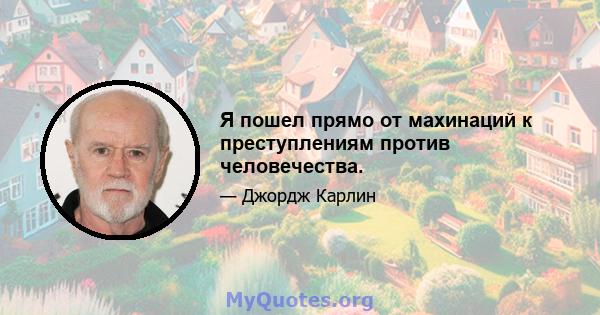 Я пошел прямо от махинаций к преступлениям против человечества.

— Джордж Карлин

MyQuotes.org